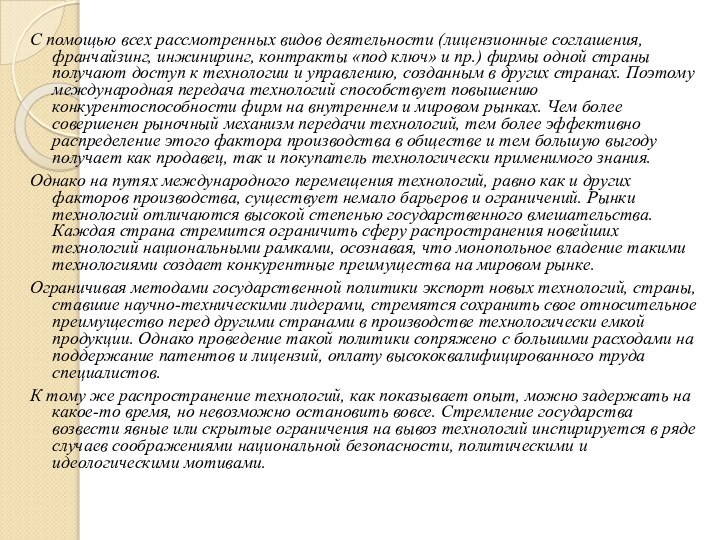 С помощью всех рассмотренных видов деятельности (лицензионные соглашения, франчайзинг, инжиниринг, контракты «под ключ» и пр.) фирмы одной страны получают доступ к технологии и управлению, созданным в других странах. Поэтому международная передача технологий способствует повышению конкурентоспособности фирм на внутреннем и мировом рынках. Чем более совершенен рыночный механизм передачи технологий, тем более эффективно распределение этого фактора производства в обществе и тем большую выгоду получает как продавец, так и покупатель технологически применимого знания.

Однако на путях международного перемещения технологий, равно как и других факторов производства, существует немало барьеров и ограничений. Рынки технологий отличаются высокой степенью государственного вмешательства. Каждая страна стремится ограничить сферу распространения новейших технологий национальными рамками, осознавая, что монопольное владение такими технологиями создает конкурентные преимущества на мировом рынке.

Ограничивая методами государственной политики экспорт новых технологий, страны, ставшие научно-техническими лидерами, стремятся сохранить свое относительное преимущество перед другими странами в производстве технологически емкой продукции. Однако проведение такой политики сопряжено с большими расходами на поддержание патентов и лицензий, оплату высококвалифицированного труда специалистов.

К тому же распространение технологий, как показывает опыт, можно задержать на какое-то время, но невозможно остановить вовсе. Стремление государства возвести явные или скрытые ограничения на вывоз технологий инспирируется в ряде случаев соображениями национальной безопасности, политическими и идеологическими мотивами.